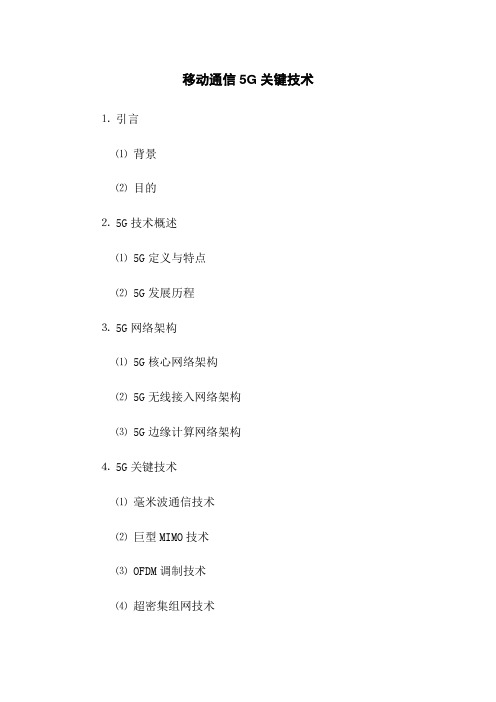 移动通信 5G 关键技术

1. 引言

⑴ 背景

⑵ 目的

2. 5G 技术概述

⑴ 5G 定义与特点

⑵ 5G 发展历程

3. 5G 网络架构

⑴ 5G 核心网络架构

⑵ 5G 无线接入网络架构

⑶ 5G 边缘计算网络架构

4. 5G 关键技术

⑴ 毫米波通信技术

⑵ 巨型 MIMO 技术

⑶ OFDM 调制技术

⑷ 超密集组网技术